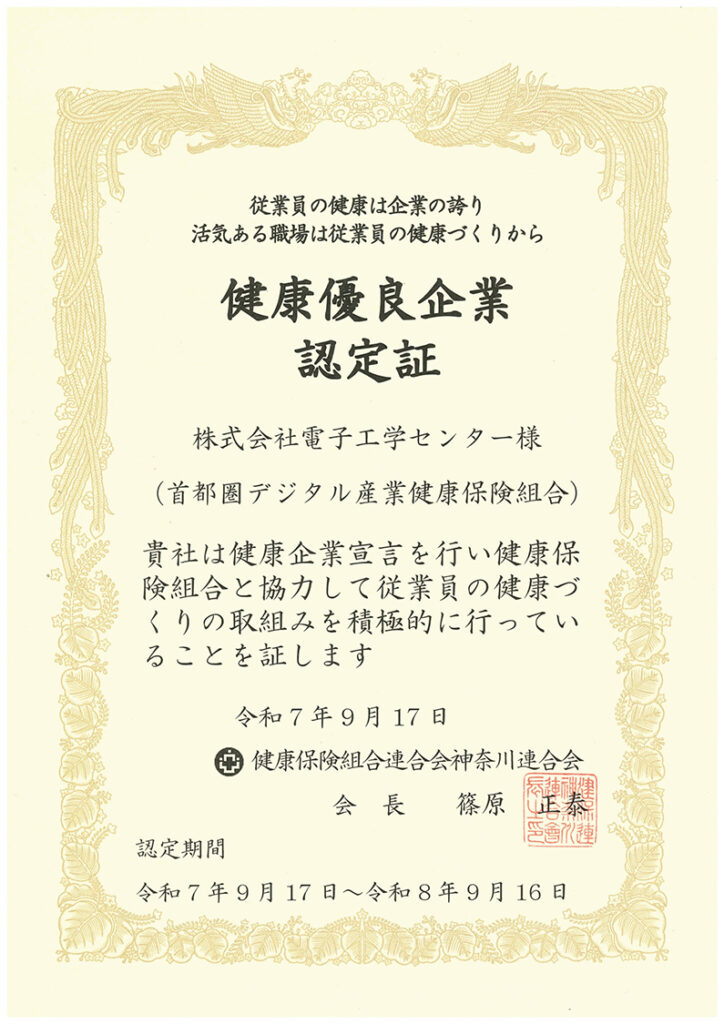 従業員の健康は企業の誇り
活気ある職場は従業員の健康づくりから

健康優良企業
認定証

株式会社電子工学センター様

（首都圏デジタル産業健康保険組合）

貴社は健康企業宣言を行い健康保険組合と協力して従業員の健康づくりの取組みを積極的に行っていることを証します

令和7年9月17日

健康保険組合連合会神奈川連合会

会 長 篠原 正泰

認定期間

令和7年9月17日～令和8年9月16日